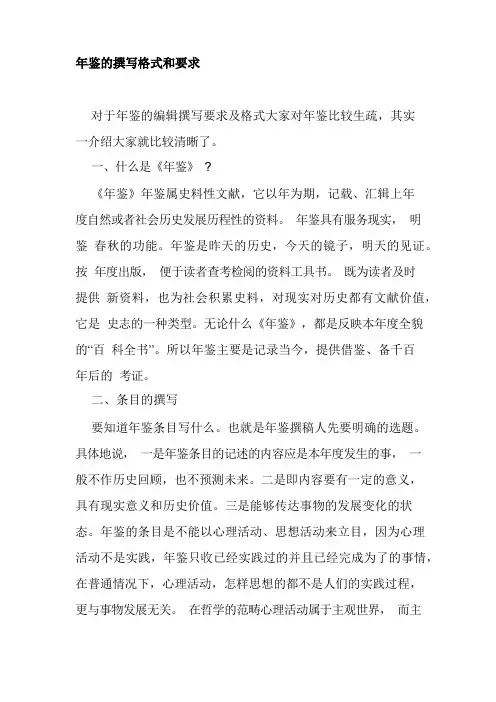 年鉴的撰写格式和要求

对于年鉴的编辑撰写要求及格式大家对年鉴比较生疏，其实一介绍大家就比较清晰了。

一、什么是《年鉴》？

《年鉴》年鉴属史料性文献，它以年为期，记载、汇辑上年度自然或者社会历史发展历程性的资料。 年鉴具有服务现实， 明鉴 春秋的功能。年鉴是昨天的历史，今天的镜子，明天的见证。按 年度出版， 便于读者查考检阅的资料工具书。 既为读者及时提供 新资料，也为社会积累史料，对现实对历史都有文献价值，它是 史志的一种类型。无论什么《年鉴》，都是反映本年度全貌的“百 科全书”。所以年鉴主要是记录当今，提供借鉴、备千百年后的 考证。

二、条目的撰写

要知道年鉴条目写什么。也就是年鉴撰稿人先要明确的选题。具体地说， 一是年鉴条目的记述的内容应是本年度发生的事， 一般不作历史回顾，也不预测未来。二是即内容要有一定的意义，具有现实意义和历史价值。三是能够传达事物的发展变化的状态。年鉴的条目是不能以心理活动、思想活动来立目，因为心理活动不是实践，年鉴只收已经实践过的并且已经完成为了的事情，在普通情况下，心理活动，怎样思想的都不是人们的实践过程，更与事物发展无关。 在哲学的范畴心理活动属于主观世界， 而主